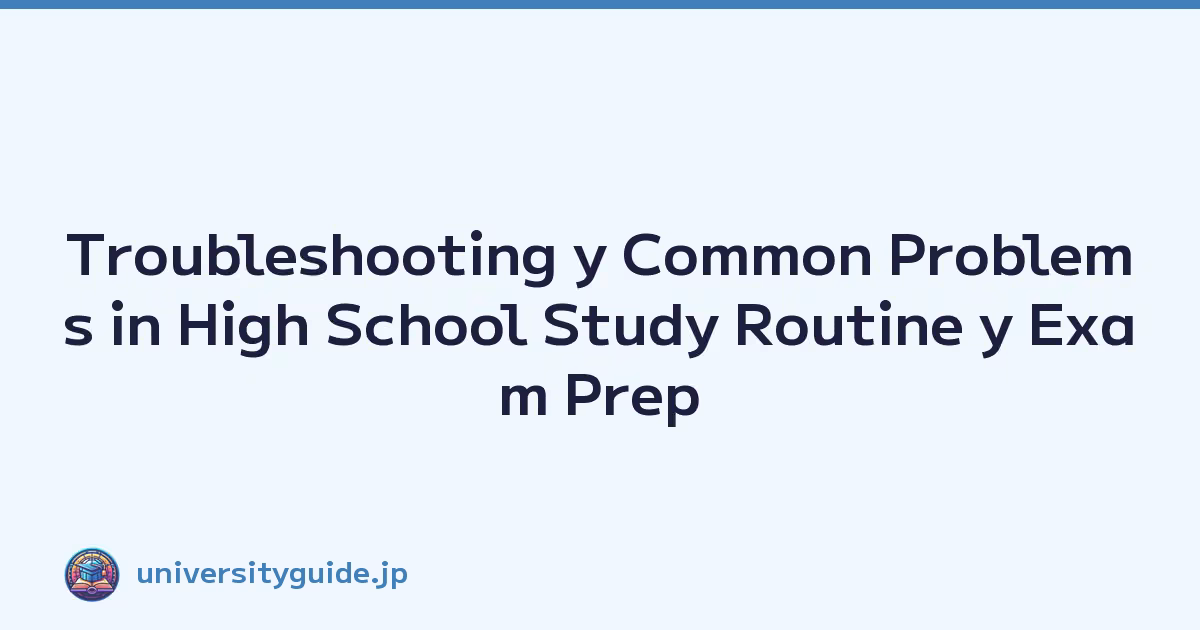 Troubleshooting y Common Problems in High School Study Routine y Exam Prep

universityguide.jp